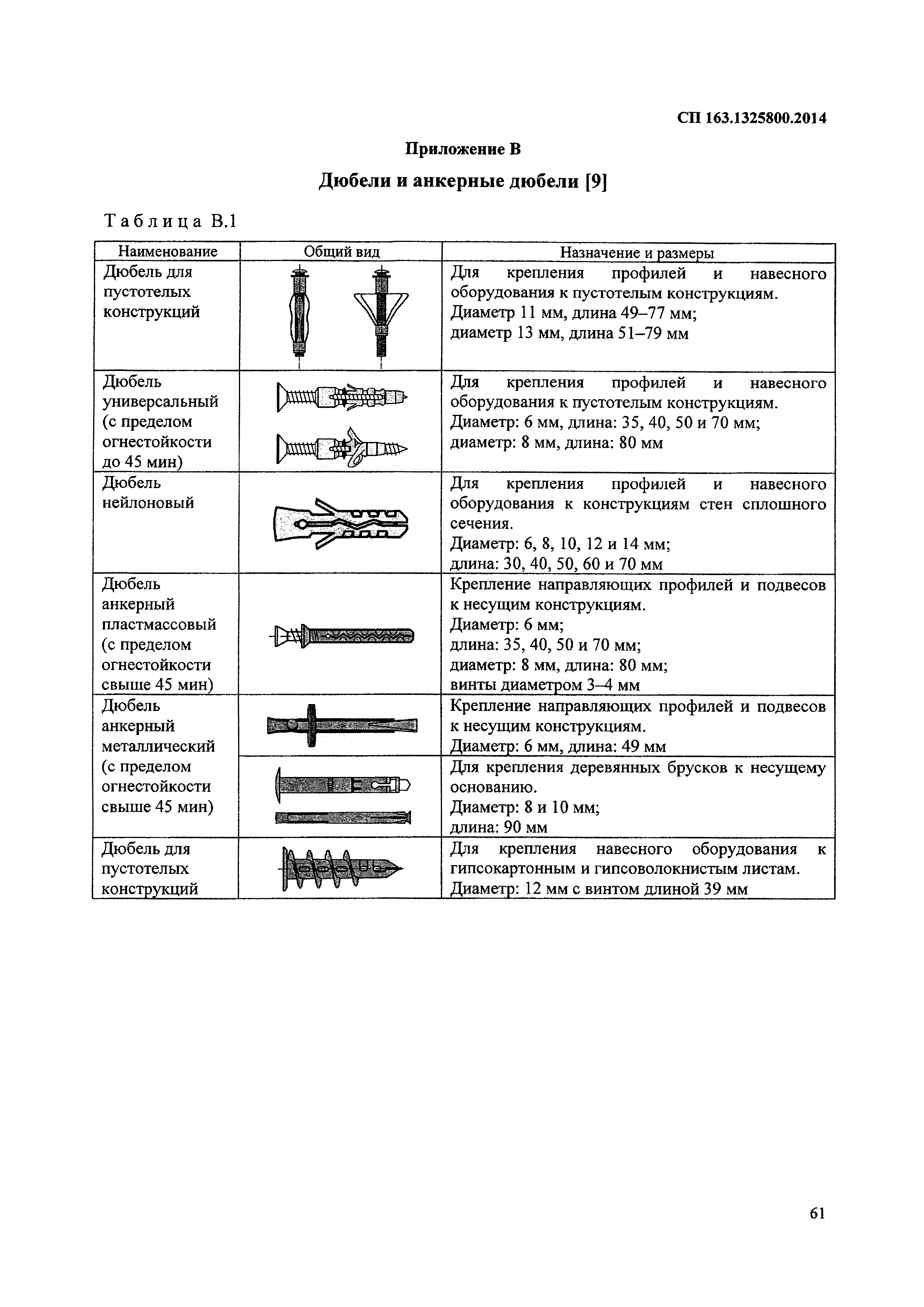 СП 163.1325800.2014

Приложение В

Дюбели и анкерные дюбели [9]

Таблица В.1

| Наименование | Общий вид | Назначение и размеры |
|---|---|---|
| Дюбель для пустотелых конструкций | | Для крепления профилей и навесного оборудования к пустотелым конструкциям. Диаметр 11 мм, длина 49–77 мм; диаметр 13 мм, длина 51–79 мм |
| Дюбель универсальный (с пределом огнестойкости до 45 мин) | | Для крепления профилей и навесного оборудования к пустотелым конструкциям. Диаметр: 6 мм, длина: 35, 40, 50 и 70 мм; диаметр: 8 мм, длина: 80 мм |
| Дюбель нейлоновый | | Для крепления профилей и навесного оборудования к конструкциям стен сплошного сечения. Диаметр: 6, 8, 10, 12 и 14 мм; длина: 30, 40, 50, 60 и 70 мм |
| Дюбель анкерный пластмассовый (с пределом огнестойкости свыше 45 мин) | | Крепление направляющих профилей и подвесов к несущим конструкциям. Диаметр: 6 мм; длина: 35, 40, 50 и 70 мм; диаметр: 8 мм, длина: 80 мм; винты диаметром 3–4 мм |
| Дюбель анкерный металлический (с пределом огнестойкости свыше 45 мин) | | Крепление направляющих профилей и подвесов к несущим конструкциям. Диаметр: 6 мм, длина: 49 мм |
| | | Для крепления деревянных брусков к несущему основанию. Диаметр: 8 и 10 мм; длина: 90 мм |
| Дюбель для пустотелых конструкций | | Для крепления навесного оборудования к гипсокартонным и гипсоволокнистым листам. Диаметр: 12 мм с винтом длиной 39 мм |

61